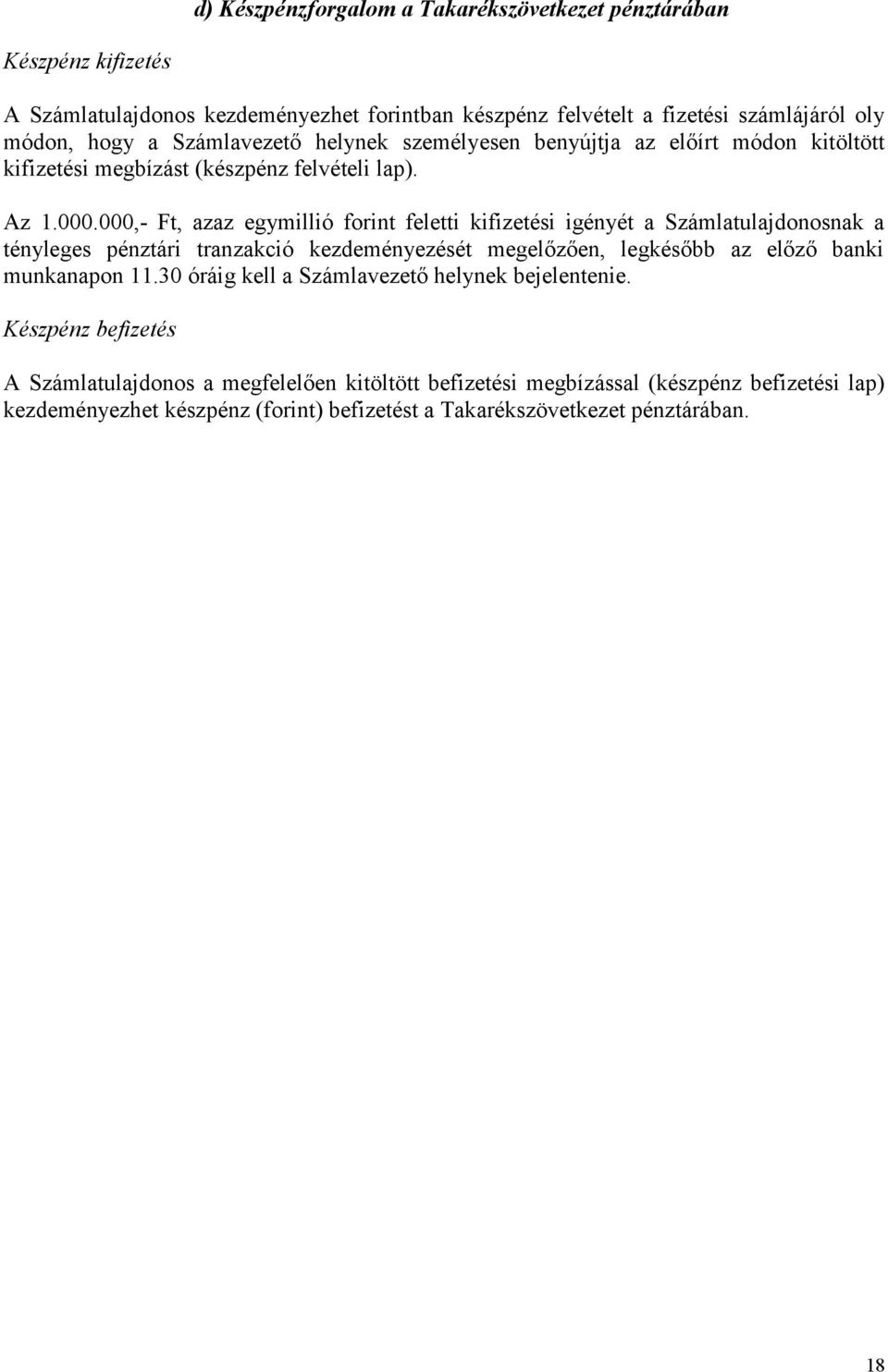 d) Készpénzforgalom a Takarékszövetkezet pénztárában

Készpénz kifizetés

A Számlatulajdonos kezdeményezhet forintban készpénz felvételt a fizetési számlájáról oly módon, hogy a Számlavezető helynek személyesen benyújtja az előírt módon kitöltött kifizetési megbízást (készpénz felvételi lap).

Az 1.000.000,- Ft, azaz egymillió forint feletti kifizetési igényét a Számlatulajdonosnak a tényleges pénztári tranzakció kezdeményezését megelőzően, legkésőbb az előző banki munkanapon 11.30 óráig kell a Számlavezető helynek bejelentenie.

Készpénz befizetés

A Számlatulajdonos a megfelelően kitöltött befizetési megbízással (készpénz befizetési lap) kezdeményezhet készpénz (forint) befizetést a Takarékszövetkezet pénztárában.

18